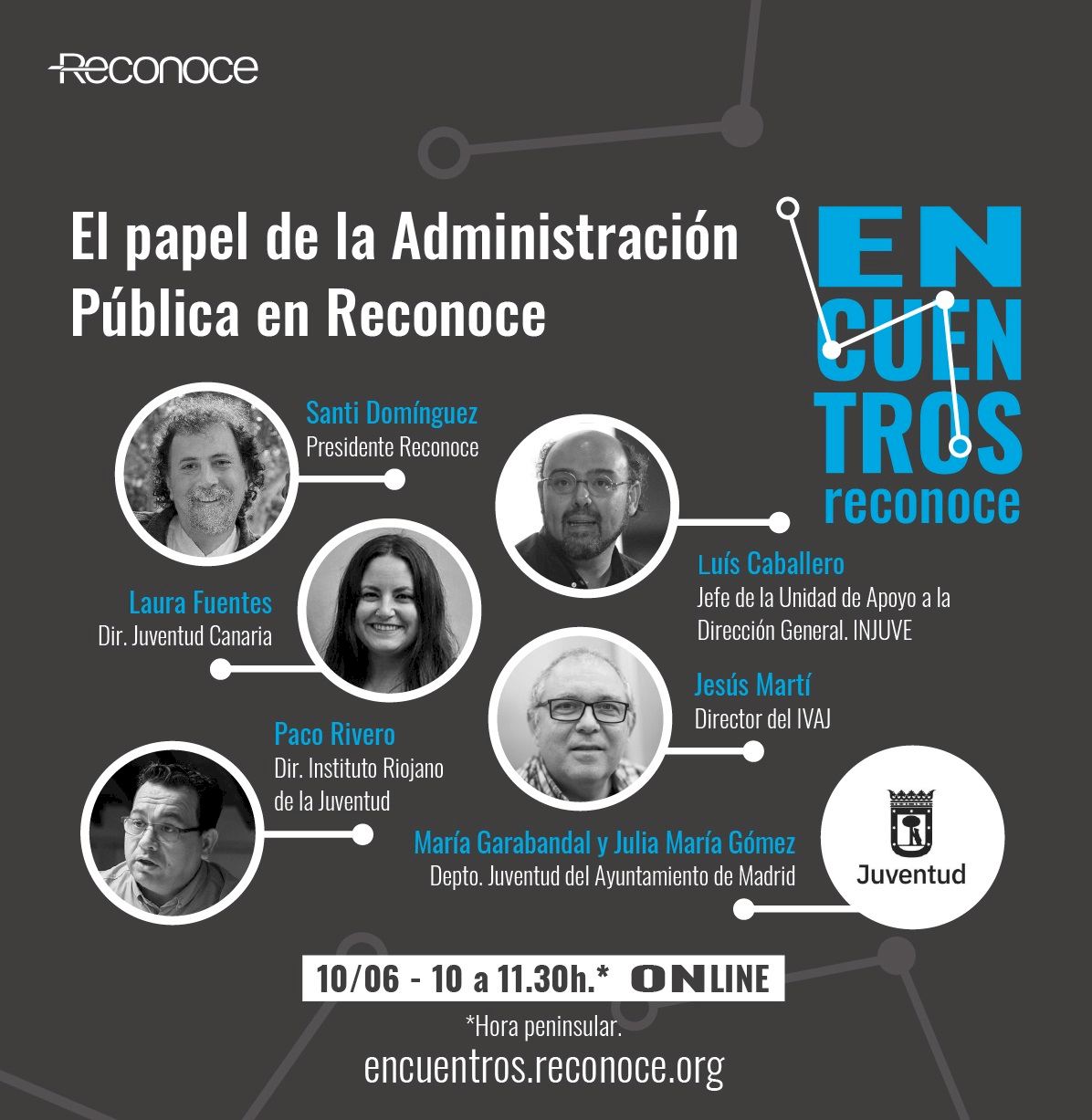 Reconoce

El papel de la Administración Pública en Reconoce

EN CUEN TROS reconoce

Santi Domínguez
Presidente Reconoce

Luís Caballero
Jefe de la Unidad de Apoyo a la Dirección General. INJUVE

Laura Fuentes
Dir. Juventud Canaria

Jesús Martí
Director del IVAJ

Paco Rivero
Dir. Instituto Riojano de la Juventud

María Garabandal y Julia María Gómez
Depto. Juventud del Ayuntamiento de Madrid

Juventud

10/06 - 10 a 11.30h.* ONLINE
*Hora peninsular.
encuentros.reconoce.org